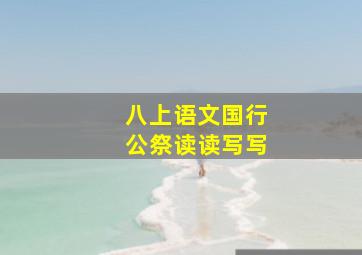 八上语文国行
公祭读读写写